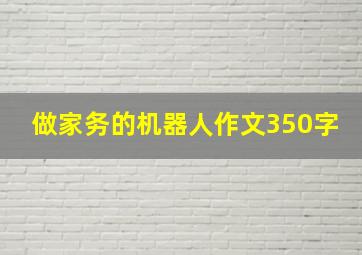 做家务的机器人作文350字